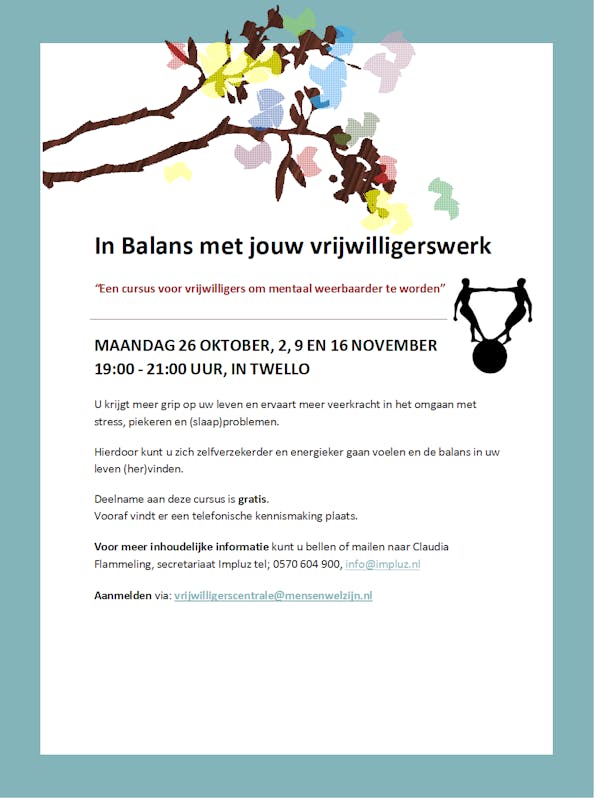 In Balans met jouw vrijwilligerswerk

"Een cursus voor vrijwilligers om mentaal weerbaarder te worden"

MAANDAG 26 OKTOBER, 2, 9 EN 16 NOVEMBER
19:00 - 21:00 UUR, IN TWELLO

U krijgt meer grip op uw leven en ervaart meer veerkracht in het omgaan met stress, piekeren en (slaap)problemen.

Hierdoor kunt u zich zelfverzekerder en energieker gaan voelen en de balans in uw leven (her)vinden.

Deelname aan deze cursus is gratis.
Vooraf vindt er een telefonische kennismaking plaats.

Voor meer inhoudelijke informatie kunt u bellen of mailen naar Claudia Flammeling, secretariaat Impluz tel; 0570 604 900, info@impluz.nl

Aanmelden via: vrijwilligerscentrale@mensenwelzijn.nl